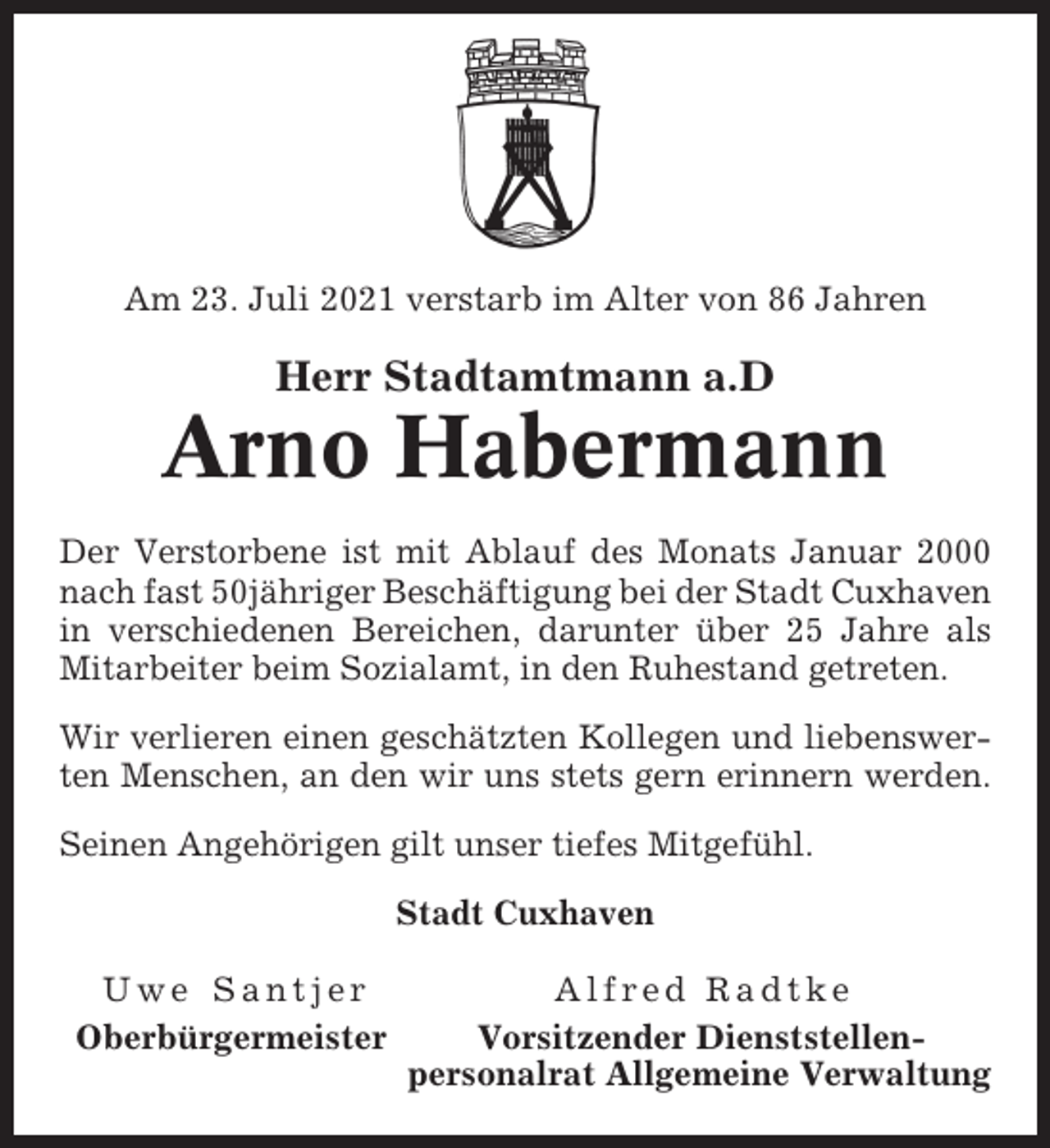 Am 23. Juli 2021 verstarb im Alter von 86 Jahren

Herr Stadtamtmann a.D

Arno Habermann

Der Verstorbene ist mit Ablauf des Monats Januar 2000 nach fast 50jähriger Beschäftigung bei der Stadt Cuxhaven in verschiedenen Bereichen, darunter über 25 Jahre als Mitarbeiter beim Sozialamt, in den Ruhestand getreten.

Wir verlieren einen geschätzten Kollegen und liebenswerten Menschen, an den wir uns stets gern erinnern werden.

Seinen Angehörigen gilt unser tiefes Mitgefühl.

Stadt Cuxhaven

Uwe Santjer
Oberbürgermeister

Alfred Radtke
Vorsitzender Dienststellenpersonalrat Allgemeine Verwaltung